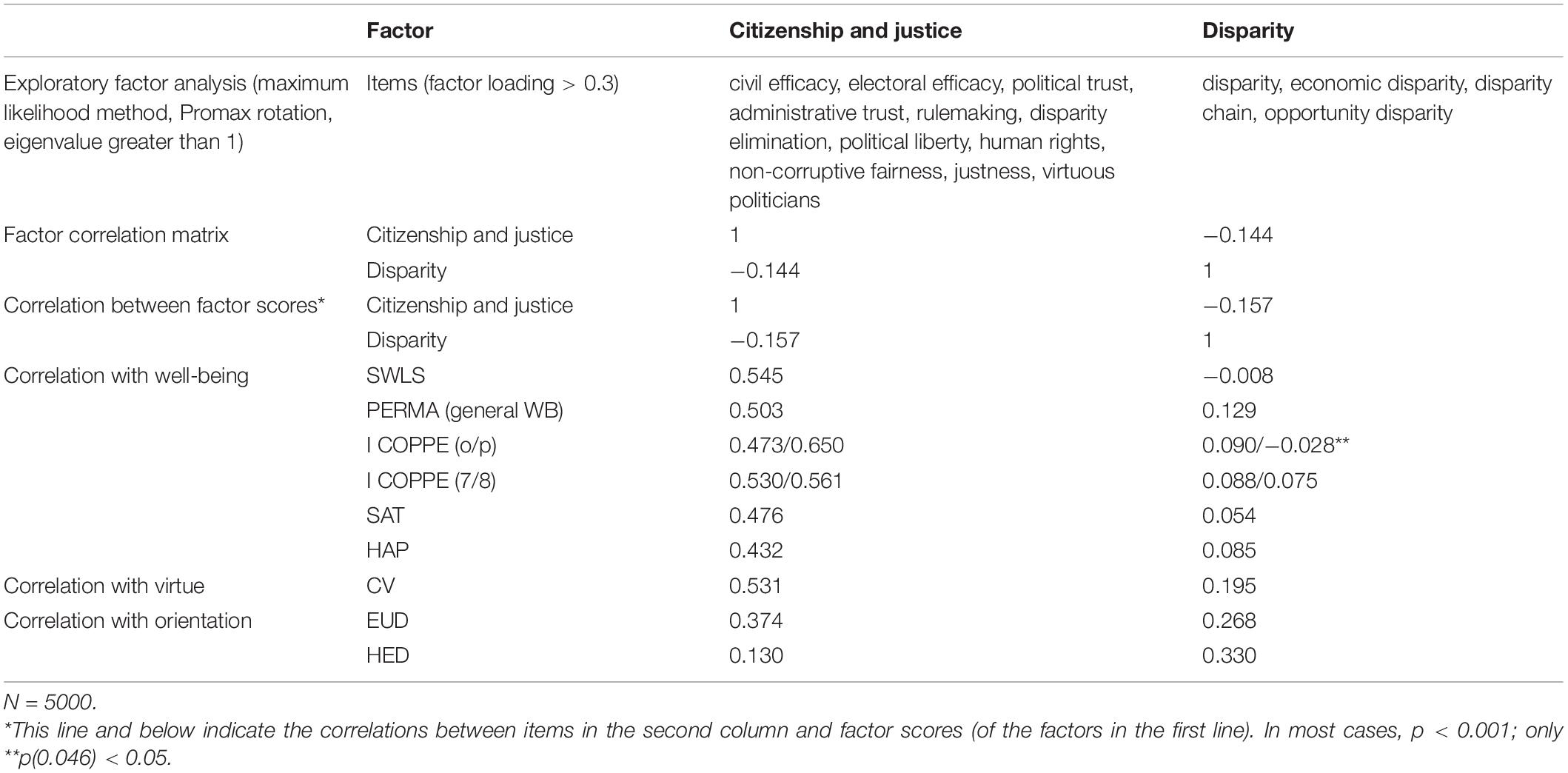 | | Factor | Citizenship and justice | Disparity |
|---|---|---|---|
| Exploratory factor analysis (maximum likelihood method, Promax rotation, eigenvalue greater than 1) | Items (factor loading > 0.3) | civil efficacy, electoral efficacy, political trust, administrative trust, rulemaking, disparity elimination, political liberty, human rights, non-corruptive fairness, justness, virtuous politicians | disparity, economic disparity, disparity chain, opportunity disparity |
| Factor correlation matrix | Citizenship and justice | 1 | −0.144 |
| | Disparity | −0.144 | 1 |
| Correlation between factor scores* | Citizenship and justice | 1 | −0.157 |
| | Disparity | −0.157 | 1 |
| Correlation with well-being | SWLS | 0.545 | −0.008 |
| | PERMA (general WB) | 0.503 | 0.129 |
| | I COPPE (o/p) | 0.473/0.650 | 0.090/−0.028** |
| | I COPPE (7/8) | 0.530/0.561 | 0.088/0.075 |
| | SAT | 0.476 | 0.054 |
| | HAP | 0.432 | 0.085 |
| Correlation with virtue | CV | 0.531 | 0.195 |
| Correlation with orientation | EUD | 0.374 | 0.268 |
| | HED | 0.130 | 0.330 |

N = 5000.
*This line and below indicate the correlations between items in the second column and factor scores (of the factors in the first line). In most cases, p < 0.001; only **p(0.046) < 0.05.